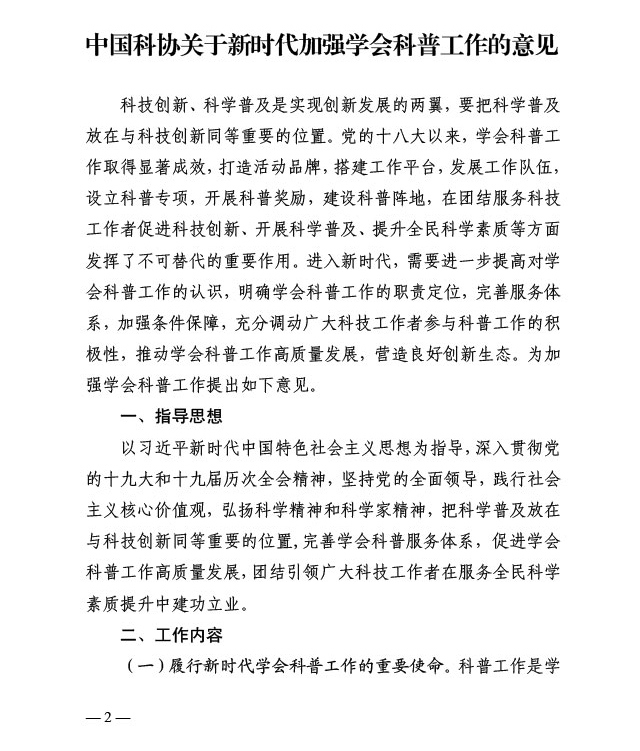 中国科协关于新时代加强学会科普工作的意见

科技创新、科学普及是实现创新发展的两翼，要把科学普及放在与科技创新同等重要的位置。党的十八大以来，学会科普工作取得显著成效，打造活动品牌，搭建工作平台，发展工作队伍，设立科普专项，开展科普奖励，建设科普阵地，在团结服务科技工作者促进科技创新、开展科学普及、提升全民科学素质等方面发挥了不可替代的重要作用。进入新时代，需要进一步提高对学会科普工作的认识，明确学会科普工作的职责定位，完善服务体系，加强条件保障，充分调动广大科技工作者参与科普工作的积极性，推动学会科普工作高质量发展，营造良好创新生态。为加强学会科普工作提出如下意见。

一、指导思想

以习近平新时代中国特色社会主义思想为指导，深入贯彻党的十九大和十九届历次全会精神，坚持党的全面领导，践行社会主义核心价值观，弘扬科学精神和科学家精神，把科学普及放在与科技创新同等重要的位置，完善学会科普服务体系，促进学会科普工作高质量发展，团结引领广大科技工作者在服务全民科学素质提升中建功立业。

二、工作内容

（一）履行新时代学会科普工作的重要使命。科普工作是学

—2—